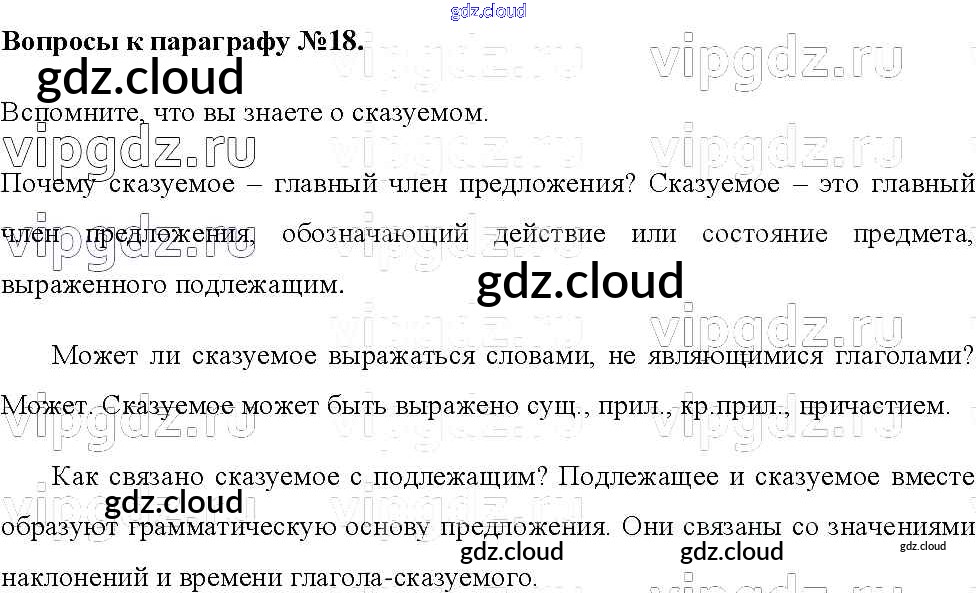 Вопросы к параграфу №18.

Вспомните, что вы знаете о сказуемом.

Почему сказуемое – главный член предложения? Сказуемое – это главный член предложения, обозначающий действие или состояние предмета, выраженного подлежащим.

Может ли сказуемое выражаться словами, не являющимися глаголами? Может. Сказуемое может быть выражено сущ., прил., кр.прил., причастием.

Как связано сказуемое с подлежащим? Подлежащее и сказуемое вместе образуют грамматическую основу предложения. Они связаны со значениями наклонений и времени глагола-сказуемого.

gdz.cloud

vipgdz.ru